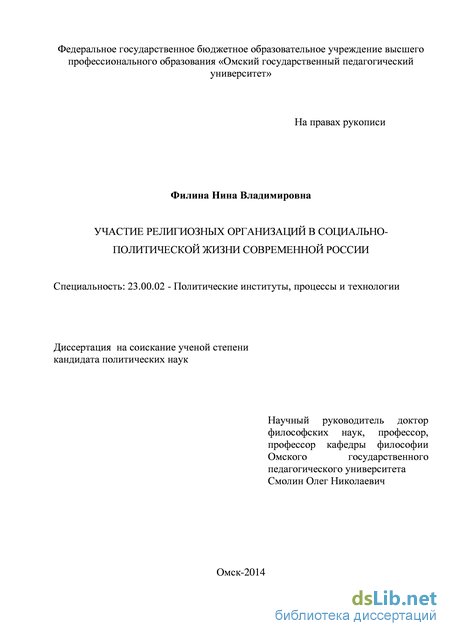 Федеральное государственное бюджетное образовательное учреждение высшего профессионального образования «Омский государственный педагогический университет»

На правах рукописи

Филина Нина Владимировна

УЧАСТИЕ РЕЛИГИОЗНЫХ ОРГАНИЗАЦИЙ В СОЦИАЛЬНО-ПОЛИТИЧЕСКОЙ ЖИЗНИ СОВРЕМЕННОЙ РОССИИ

Специальность: 23.00.02 - Политические институты, процессы и технологии

Диссертация на соискание ученой степени кандидата политических наук

Научный руководитель доктор философских наук, профессор, профессор кафедры философии Омского государственного педагогического университета Смолин Олег Николаевич

Омск-2014

dsLib.net
библиотека диссертаций